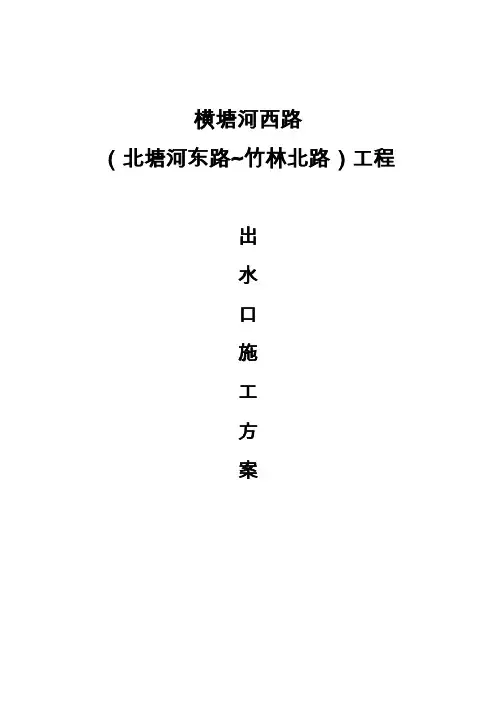 横塘河西路

（北塘河东路~竹林北路）工程

出

水

口

施

工

方

案